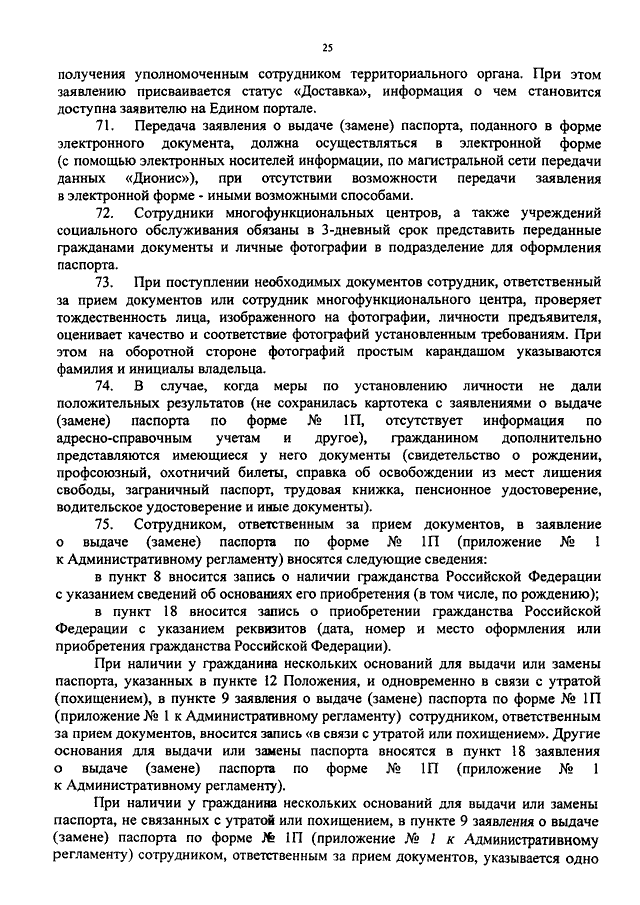 25

получения уполномоченным сотрудником территориального органа. При этом заявлению присваивается статус «Доставка», информация о чем становится доступна заявителю на Едином портале.

71. Передача заявления о выдаче (замене) паспорта, поданного в форме электронного документа, должна осуществляться в электронной форме (с помощью электронных носителей информации, по магистральной сети передачи данных «Дионис»), при отсутствии возможности передачи заявления в электронной форме - иными возможными способами.

72. Сотрудники многофункциональных центров, а также учреждений социального обслуживания обязаны в 3-дневный срок представить переданные гражданами документы и личные фотографии в подразделение для оформления паспорта.

73. При поступлении необходимых документов сотрудник, ответственный за прием документов или сотрудник многофункционального центра, проверяет тождественность лица, изображенного на фотографии, личности предъявителя, оценивает качество и соответствие фотографий установленным требованиям. При этом на оборотной стороне фотографий простым карандашом указываются фамилия и инициалы владельца.

74. В случае, когда меры по установлению личности не дали положительных результатов (не сохранилась картотека с заявлениями о выдаче (замене) паспорта по форме № 1П, отсутствует информация по адресно-справочным учетам и другое), гражданином дополнительно представляются имеющиеся у него документы (свидетельство о рождении, профсоюзный, охотничий билеты, справка об освобождении из мест лишения свободы, заграничный паспорт, трудовая книжка, пенсионное удостоверение, водительское удостоверение и иные документы).

75. Сотрудником, ответственным за прием документов, в заявление о выдаче (замене) паспорта по форме № 1П (приложение № 1 к Административному регламенту) вносятся следующие сведения:

в пункт 8 вносится запись о наличии гражданства Российской Федерации с указанием сведений об основаниях его приобретения (в том числе, по рождению);

в пункт 18 вносится запись о приобретении гражданства Российской Федерации с указанием реквизитов (дата, номер и место оформления или приобретения гражданства Российской Федерации).

При наличии у гражданина нескольких оснований для выдачи или замены паспорта, указанных в пункте 12 Положения, и одновременно в связи с утратой (похищением), в пункте 9 заявления о выдаче (замене) паспорта по форме № 1П (приложение № 1 к Административному регламенту) сотрудником, ответственным за прием документов, вносится запись «в связи с утратой или похищением». Другие основания для выдачи или замены паспорта вносятся в пункт 18 заявления о выдаче (замене) паспорта по форме № 1П (приложение № 1 к Административному регламенту).

При наличии у гражданина нескольких оснований для выдачи или замены паспорта, не связанных с утратой или похищением, в пункте 9 заявления о выдаче (замене) паспорта по форме № 1П (приложение № 1 к Административному регламенту) сотрудником, ответственным за прием документов, указывается одно